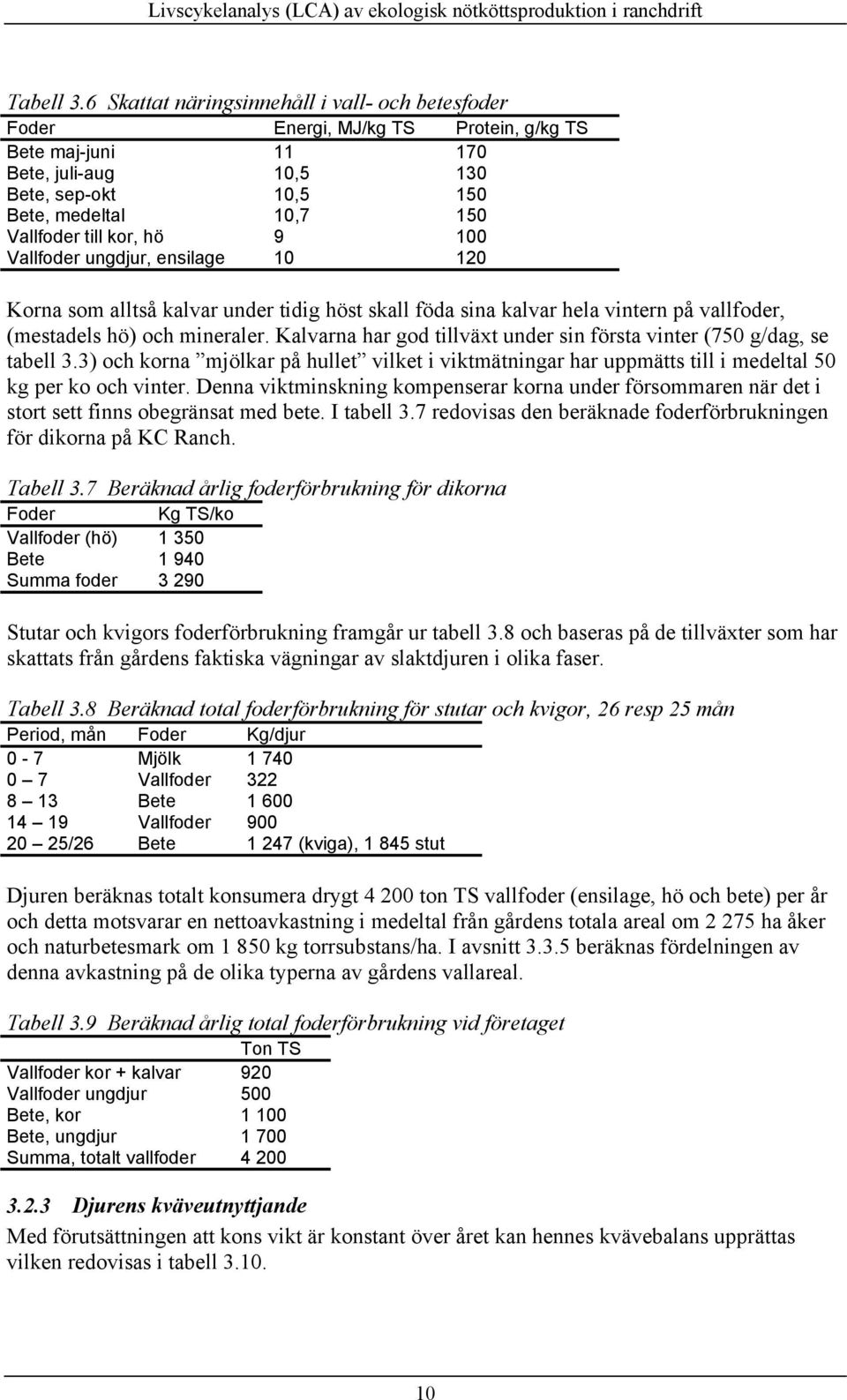 Livscykelanalys (LCA) av ekologisk nötköttsproduktion i ranchdrift

Tabell 3.6 Skattat näringsinnehåll i vall- och betesfoder

| Foder | Energi, MJ/kg TS | Protein, g/kg TS |
|---|---|---|
| Bete maj-juni | 11 | 170 |
| Bete, juli-aug | 10,5 | 130 |
| Bete, sep-okt | 10,5 | 150 |
| Bete, medeltal | 10,7 | 150 |
| Vallfoder till kor, hö | 9 | 100 |
| Vallfoder ungdjur, ensilage | 10 | 120 |

Korna som alltså kalvar under tidig höst skall föda sina kalvar hela vintern på vallfoder, (mestadels hö) och mineraler. Kalvarna har god tillväxt under sin första vinter (750 g/dag, se tabell 3.3) och korna ”mjölkar på hullet” vilket i viktmätningar har uppmätts till i medeltal 50 kg per ko och vinter. Denna viktminskning kompenserar korna under försommaren när det i stort sett finns obegränsat med bete. I tabell 3.7 redovisas den beräknade foderförbrukningen för dikorna på KC Ranch.

Tabell 3.7 Beräknad årlig foderförbrukning för dikorna

| Foder | Kg TS/ko |
|---|---|
| Vallfoder (hö) | 1 350 |
| Bete | 1 940 |
| Summa foder | 3 290 |

Stutar och kvigors foderförbrukning framgår ur tabell 3.8 och baseras på de tillväxter som har skattats från gårdens faktiska vägningar av slaktdjuren i olika faser.

Tabell 3.8 Beräknad total foderförbrukning för stutar och kvigor, 26 resp 25 mån

| Period, mån | Foder | Kg/djur |
|---|---|---|
| 0 - 7 | Mjölk | 1 740 |
| 0 – 7 | Vallfoder | 322 |
| 8 – 13 | Bete | 1 600 |
| 14 – 19 | Vallfoder | 900 |
| 20 – 25/26 | Bete | 1 247 (kviga), 1 845 stut |

Djuren beräknas totalt konsumera drygt 4 200 ton TS vallfoder (ensilage, hö och bete) per år och detta motsvarar en nettoavkastning i medeltal från gårdens totala areal om 2 275 ha åker och naturbetesmark om 1 850 kg torrsubstans/ha. I avsnitt 3.3.5 beräknas fördelningen av denna avkastning på de olika typerna av gårdens vallareal.

Tabell 3.9 Beräknad årlig total foderförbrukning vid företaget

| | Ton TS |
|---|---|
| Vallfoder kor + kalvar | 920 |
| Vallfoder ungdjur | 500 |
| Bete, kor | 1 100 |
| Bete, ungdjur | 1 700 |
| Summa, totalt vallfoder | 4 200 |

3.2.3 Djurens kväveutnyttjande

Med förutsättningen att kons vikt är konstant över året kan hennes kvävebalans upprättas vilken redovisas i tabell 3.10.

10